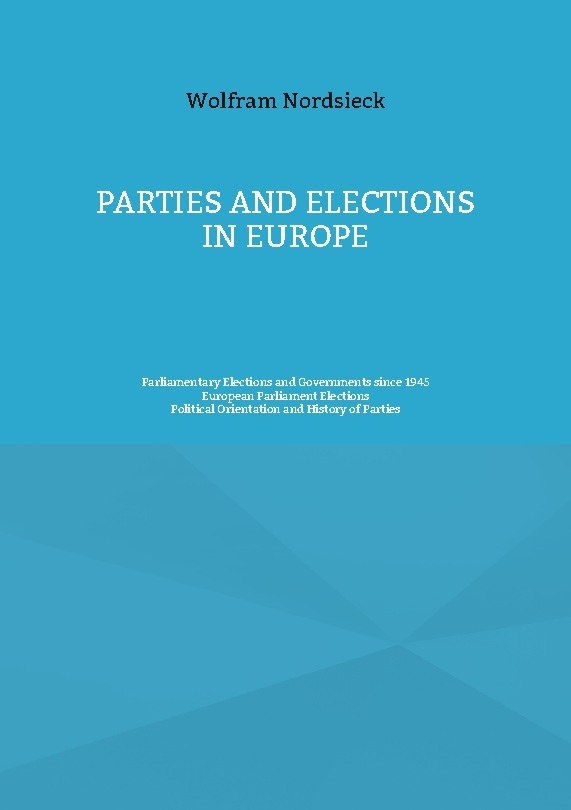 Wolfram Nordsieck

PARTIES AND ELECTIONS IN EUROPE

Parliamentary Elections and Governments since 1945
European Parliament Elections
Political Orientation and History of Parties